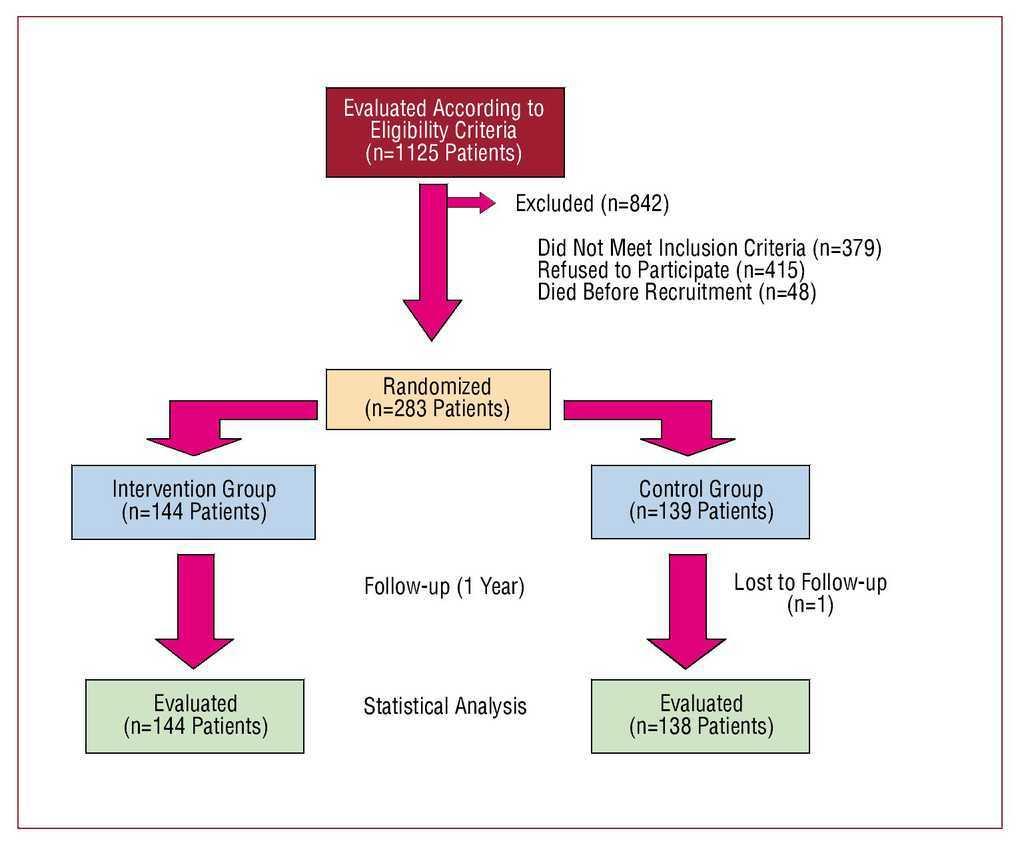 Evaluated According to Eligibility Criteria
(n=1125 Patients)

Excluded (n=842)

Did Not Meet Inclusion Criteria (n=379)
Refused to Participate (n=415)
Died Before Recruitment (n=48)

Randomized
(n=283 Patients)

Intervention Group
(n=144 Patients)

Control Group
(n=139 Patients)

Follow-up (1 Year)

Lost to Follow-up
(n=1)

Evaluated
(n=144 Patients)

Statistical Analysis

Evaluated
(n=138 Patients)